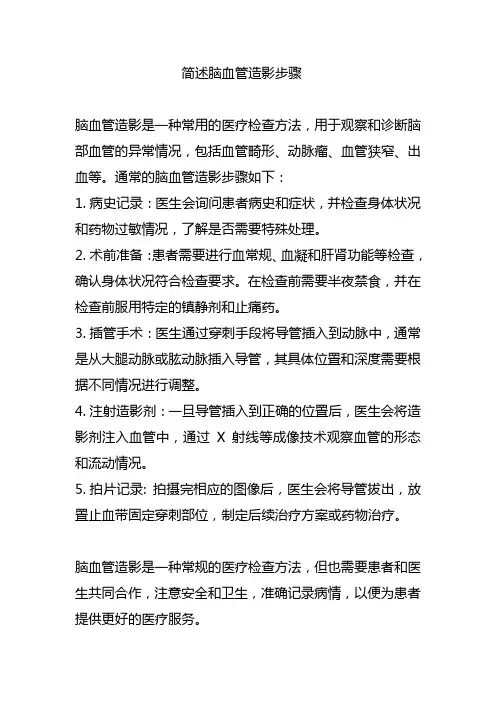 简述脑血管造影步骤

脑血管造影是一种常用的医疗检查方法，用于观察和诊断脑部血管的异常情况，包括血管畸形、动脉瘤、血管狭窄、出血等。通常的脑血管造影步骤如下：

1. 病史记录：医生会询问患者病史和症状，并检查身体状况和药物过敏情况，了解是否需要特殊处理。

2. 术前准备：患者需要进行血常规、血凝和肝肾功能等检查，确认身体状况符合检查要求。在检查前需要半夜禁食，并在检查前服用特定的镇静剂和止痛药。

3. 插管手术：医生通过穿刺手段将导管插入到动脉中，通常是从大腿动脉或肱动脉插入导管，其具体位置和深度需要根据不同情况进行调整。

4. 注射造影剂：一旦导管插入到正确的位置后，医生会将造影剂注入血管中，通过 X 射线等成像技术观察血管的形态和流动情况。

5. 拍片记录: 拍摄完相应的图像后，医生会将导管拔出，放置止血带固定穿刺部位，制定后续治疗方案或药物治疗。

脑血管造影是一种常规的医疗检查方法，但也需要患者和医生共同合作，注意安全和卫生，准确记录病情，以便为患者提供更好的医疗服务。